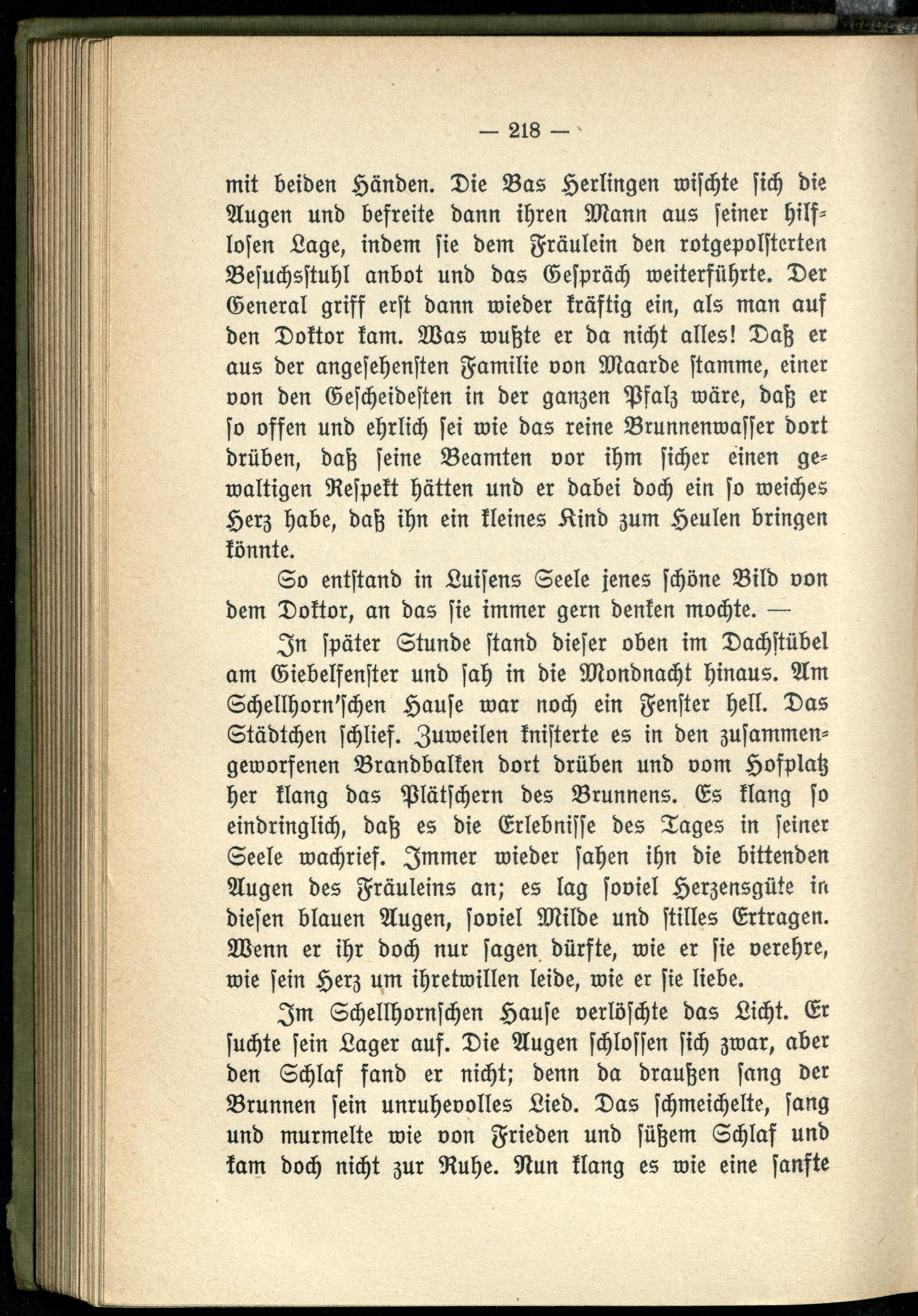 — 218 —

mit beiden Händen. Die Bas Herlingen wischte sich die Augen und befreite dann ihren Mann aus seiner hilflosen Lage, indem sie dem Fräulein den rotgepolsterten Besuchsstuhl anbot und das Gespräch weiterführte. Der General griff erst dann wieder kräftig ein, als man auf den Doktor kam. Was wußte er da nicht alles! Daß er aus der angesehensten Familie von Maarde stamme, einer von den Gescheidesten in der ganzen Pfalz wäre, daß er so offen und ehrlich sei wie das reine Brunnenwasser dort drüben, daß seine Beamten vor ihm sicher einen gewaltigen Respekt hätten und er dabei doch ein so weiches Herz habe, daß ihn ein kleines Kind zum Heulen bringen könnte.

So entstand in Luisens Seele jenes schöne Bild von dem Doktor, an das sie immer gern denken mochte. —

In später Stunde stand dieser oben im Dachstübel am Giebelfenster und sah in die Mondnacht hinaus. Am Schellhorn'schen Hause war noch ein Fenster hell. Das Städtchen schlief. Zuweilen knisterte es in den zusammengeworfenen Brandbalken dort drüben und vom Hofplatz her klang das Plätschern des Brunnens. Es klang so eindringlich, daß es die Erlebnisse des Tages in seiner Seele wachrief. Immer wieder sahen ihn die bittenden Augen des Fräuleins an; es lag soviel Herzensgüte in diesen blauen Augen, soviel Milde und stilles Ertragen. Wenn er ihr doch nur sagen dürfte, wie er sie verehre, wie sein Herz um ihretwillen leide, wie er sie liebe.

Im Schellhornschen Hause verlöschte das Licht. Er suchte sein Lager auf. Die Augen schlossen sich zwar, aber den Schlaf fand er nicht; denn da draußen sang der Brunnen sein unruhevolles Lied. Das schmeichelte, sang und murmelte wie von Frieden und süßem Schlaf und kam doch nicht zur Ruhe. Nun klang es wie eine sanfte